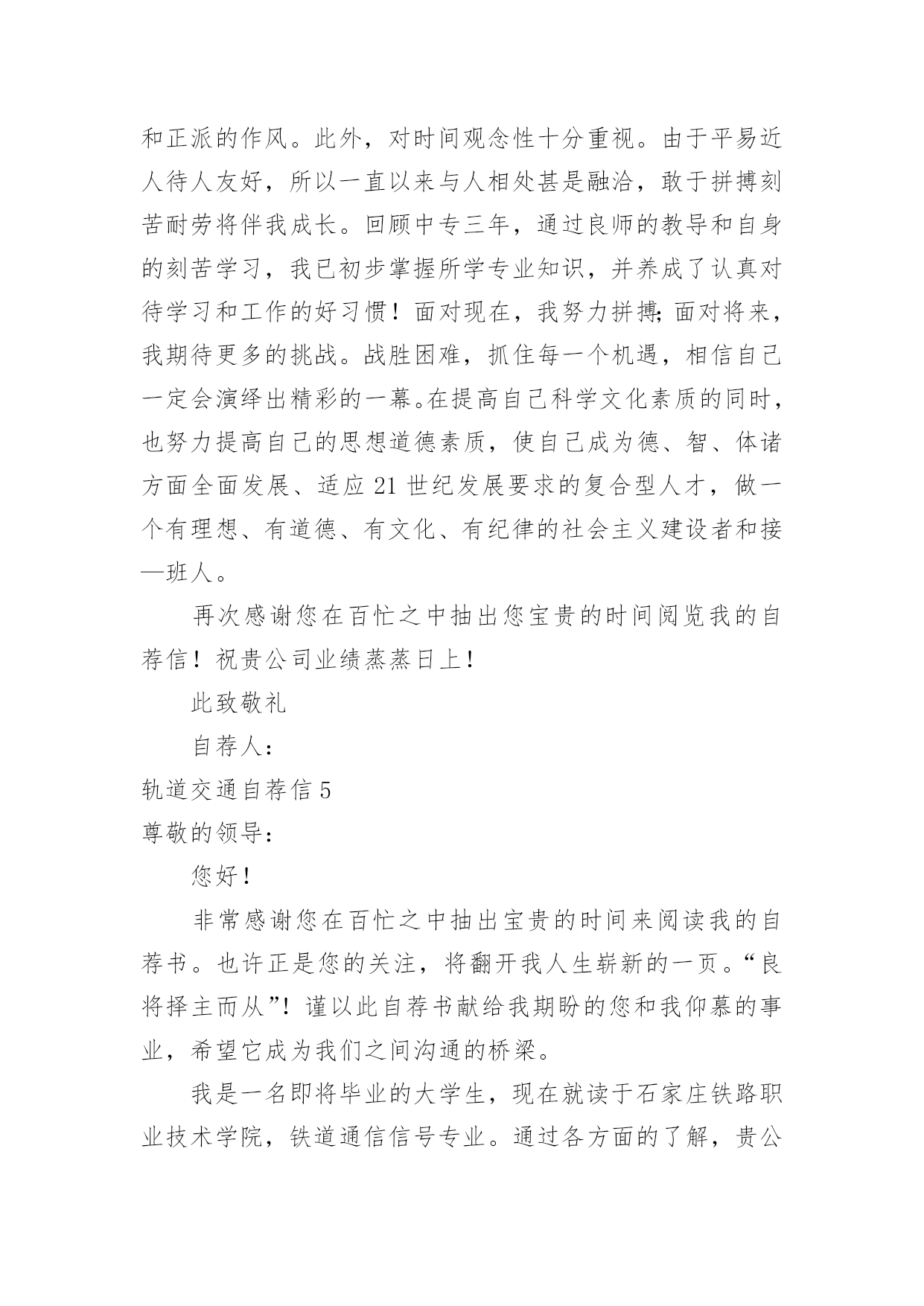 和正派的作风。此外，对时间观念性十分重视。由于平易近人待人友好，所以一直以来与人相处甚是融洽，敢于拼搏刻苦耐劳将伴我成长。回顾中专三年，通过良师的教导和自身的刻苦学习，我已初步掌握所学专业知识，并养成了认真对待学习和工作的好习惯！面对现在，我努力拼搏;面对将来，我期待更多的挑战。战胜困难，抓住每一个机遇，相信自己一定会演绎出精彩的一幕。在提高自己科学文化素质的同时，也努力提高自己的思想道德素质，使自己成为德、智、体诸方面全面发展、适应21世纪发展要求的复合型人才，做一个有理想、有道德、有文化、有纪律的社会主义建设者和接—班人。

再次感谢您在百忙之中抽出您宝贵的时间阅览我的自荐信！祝贵公司业绩蒸蒸日上！

此致敬礼

自荐人：

轨道交通自荐信5

尊敬的领导：

您好！

非常感谢您在百忙之中抽出宝贵的时间来阅读我的自荐书。也许正是您的关注，将翻开我人生崭新的一页。“良将择主而从”！谨以此自荐书献给我期盼的您和我仰慕的事业，希望它成为我们之间沟通的桥梁。

我是一名即将毕业的大学生，现在就读于石家庄铁路职业技术学院，铁道通信信号专业。通过各方面的了解，贵公